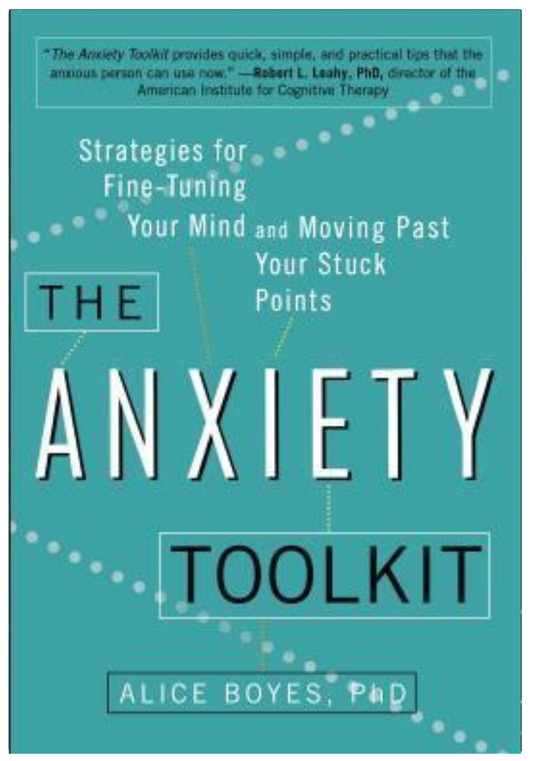 "The Anxiety Toolkit provides quick, simple, and practical tips that the anxious person can use now." —Robert L. Leahy, PhD, director of the American Institute for Cognitive Therapy

Strategies for Fine-Tuning Your Mind and Moving Past Your Stuck Points

THE
ANXIETY
TOOLKIT

ALICE BOYES, PhD